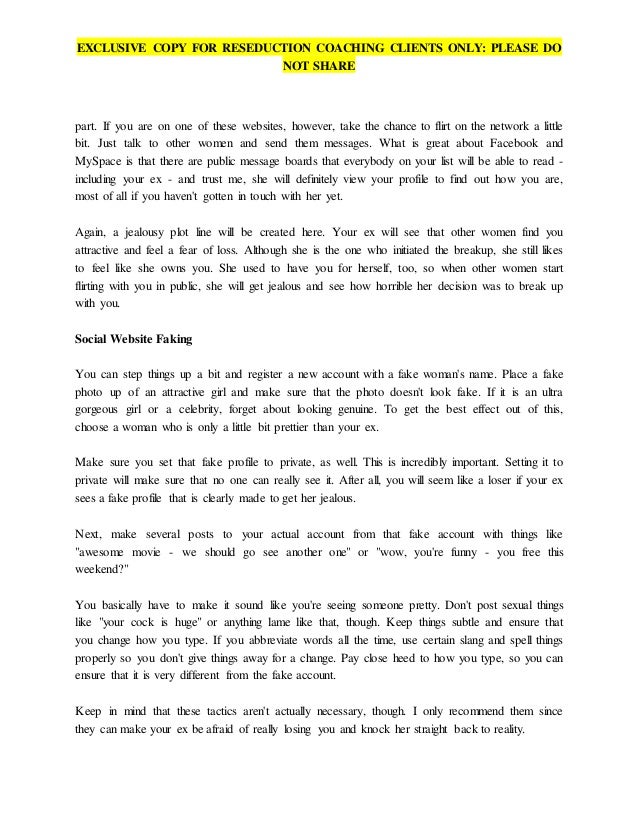 EXCLUSIVE COPY FOR RESEDUCTION COACHING CLIENTS ONLY: PLEASE DO NOT SHARE

part. If you are on one of these websites, however, take the chance to flirt on the network a little bit. Just talk to other women and send them messages. What is great about Facebook and MySpace is that there are public message boards that everybody on your list will be able to read - including your ex - and trust me, she will definitely view your profile to find out how you are, most of all if you haven't gotten in touch with her yet.

Again, a jealousy plot line will be created here. Your ex will see that other women find you attractive and feel a fear of loss. Although she is the one who initiated the breakup, she still likes to feel like she owns you. She used to have you for herself, too, so when other women start flirting with you in public, she will get jealous and see how horrible her decision was to break up with you.

Social Website Faking

You can step things up a bit and register a new account with a fake woman's name. Place a fake photo up of an attractive girl and make sure that the photo doesn't look fake. If it is an ultra gorgeous girl or a celebrity, forget about looking genuine. To get the best effect out of this, choose a woman who is only a little bit prettier than your ex.

Make sure you set that fake profile to private, as well. This is incredibly important. Setting it to private will make sure that no one can really see it. After all, you will seem like a loser if your ex sees a fake profile that is clearly made to get her jealous.

Next, make several posts to your actual account from that fake account with things like "awesome movie - we should go see another one" or "wow, you're funny - you free this weekend?"

You basically have to make it sound like you're seeing someone pretty. Don't post sexual things like "your cock is huge" or anything lame like that, though. Keep things subtle and ensure that you change how you type. If you abbreviate words all the time, use certain slang and spell things properly so you don't give things away for a change. Pay close heed to how you type, so you can ensure that it is very different from the fake account.

Keep in mind that these tactics aren't actually necessary, though. I only recommend them since they can make your ex be afraid of really losing you and knock her straight back to reality.